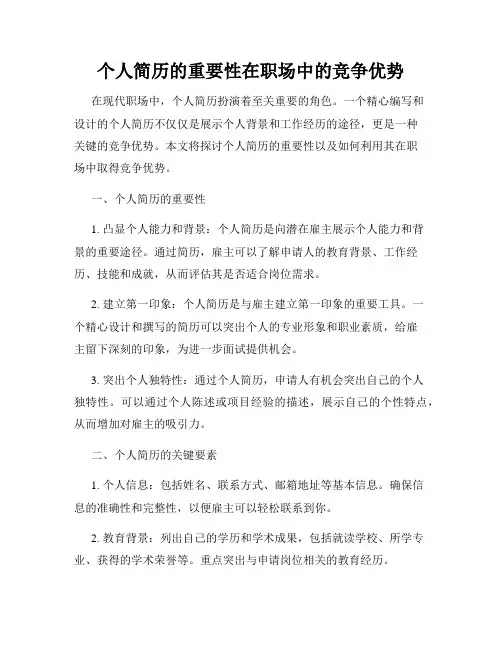 个人简历的重要性在职场中的竞争优势

在现代职场中，个人简历扮演着至关重要的角色。一个精心编写和设计的个人简历不仅仅是展示个人背景和工作经历的途径，更是一种关键的竞争优势。本文将探讨个人简历的重要性以及如何利用其在职场中取得竞争优势。

一、个人简历的重要性

1. 凸显个人能力和背景：个人简历是向潜在雇主展示个人能力和背景的重要途径。通过简历，雇主可以了解申请人的教育背景、工作经历、技能和成就，从而评估其是否适合岗位需求。

2. 建立第一印象：个人简历是与雇主建立第一印象的重要工具。一个精心设计和撰写的简历可以突出个人的专业形象和职业素质，给雇主留下深刻的印象，为进一步面试提供机会。

3. 突出个人独特性：通过个人简历，申请人有机会突出自己的个人独特性。可以通过个人陈述或项目经验的描述，展示自己的个性特点，从而增加对雇主的吸引力。

二、个人简历的关键要素

1. 个人信息：包括姓名、联系方式、邮箱地址等基本信息。确保信息的准确性和完整性，以便雇主可以轻松联系到你。

2. 教育背景：列出自己的学历和学术成果，包括就读学校、所学专业、获得的学术荣誉等。重点突出与申请岗位相关的教育经历。